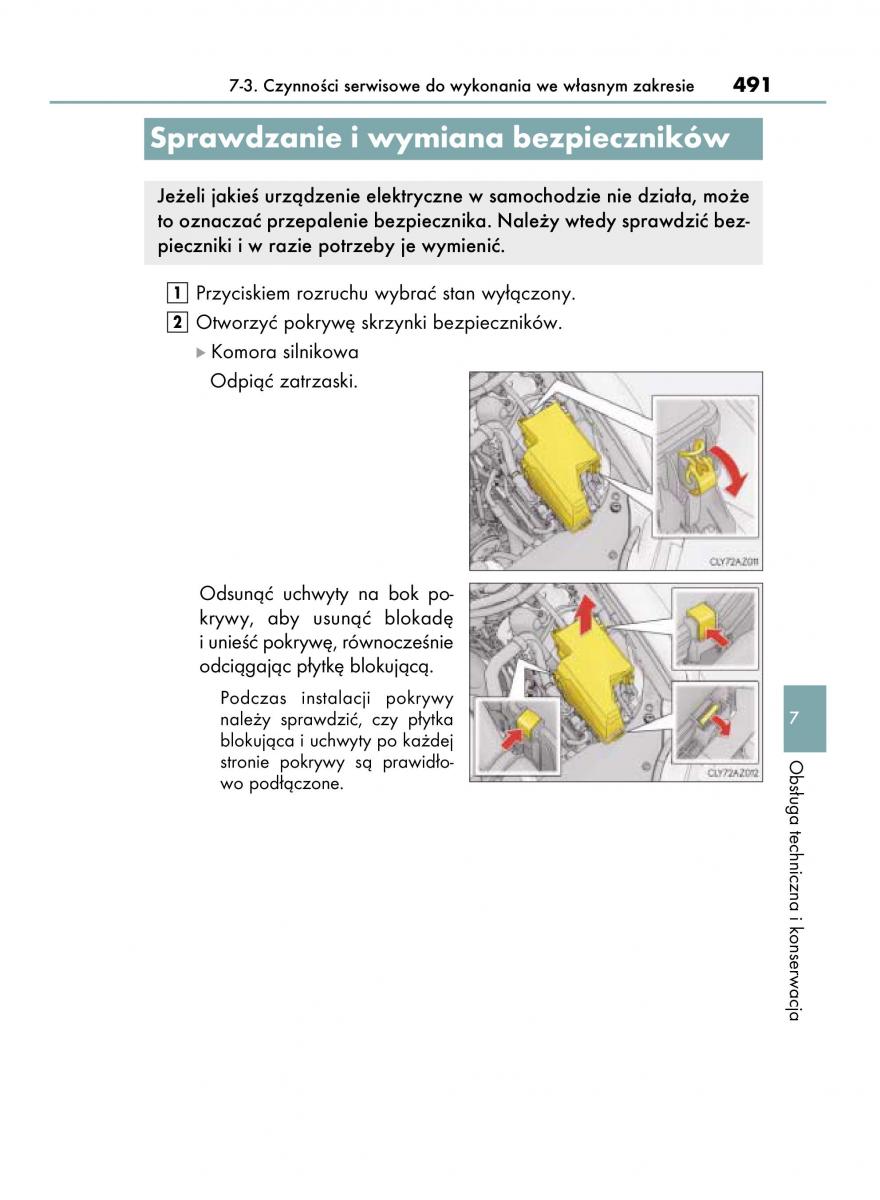 7-3. Czynności serwisowe do wykonania we własnym zakresie 491

Sprawdzanie i wymiana bezpieczników

Jeżeli jakieś urządzenie elektryczne w samochodzie nie działa, może to oznaczać przepalenie bezpiecznika. Należy wtedy sprawdzić bezpieczniki i w razie potrzeby je wymienić.

1 Przyciskiem rozruchu wybrać stan wyłączony.

2 Otworzyć pokrywę skrzynki bezpieczników.

▶ Komora silnikowa

Odpiąć zatrzaski.

CLY72AZ011

Odsunąć uchwyty na bok pokrywy, aby usunąć blokadę i unieść pokrywę, równocześnie odciągając płytkę blokującą.

Podczas instalacji pokrywy należy sprawdzić, czy płytka blokująca i uchwyty po każdej stronie pokrywy są prawidłowo podłączone.

CLY72AZ012

7

Obsługa techniczna i konserwacja